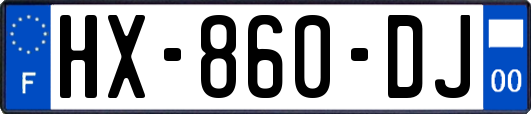 F

HX-860-DJ

00